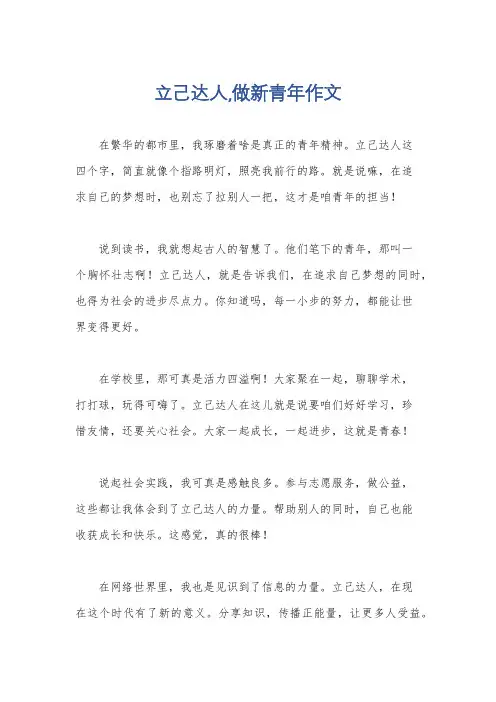 立己达人,做新青年作文

在繁华的都市里，我琢磨着啥是真正的青年精神。立己达人这四个字，简直就像个指路明灯，照亮我前行的路。就是说嘛，在追求自己的梦想时，也别忘了拉别人一把，这才是咱青年的担当！

说到读书，我就想起古人的智慧了。他们笔下的青年，那叫一个胸怀壮志啊！立己达人，就是告诉我们，在追求自己梦想的同时，也得为社会的进步尽点力。你知道吗，每一小步的努力，都能让世界变得更好。

在学校里，那可真是活力四溢啊！大家聚在一起，聊聊学术，打打球，玩得可嗨了。立己达人在这儿就是说要咱们好好学习，珍惜友情，还要关心社会。大家一起成长，一起进步，这就是青春！

说起社会实践，我可真是感触良多。参与志愿服务，做公益，这些都让我体会到了立己达人的力量。帮助别人的同时，自己也能收获成长和快乐。这感觉，真的很棒！

在网络世界里，我也是见识到了信息的力量。立己达人，在现在这个时代有了新的意义。分享知识，传播正能量，让更多人受益。